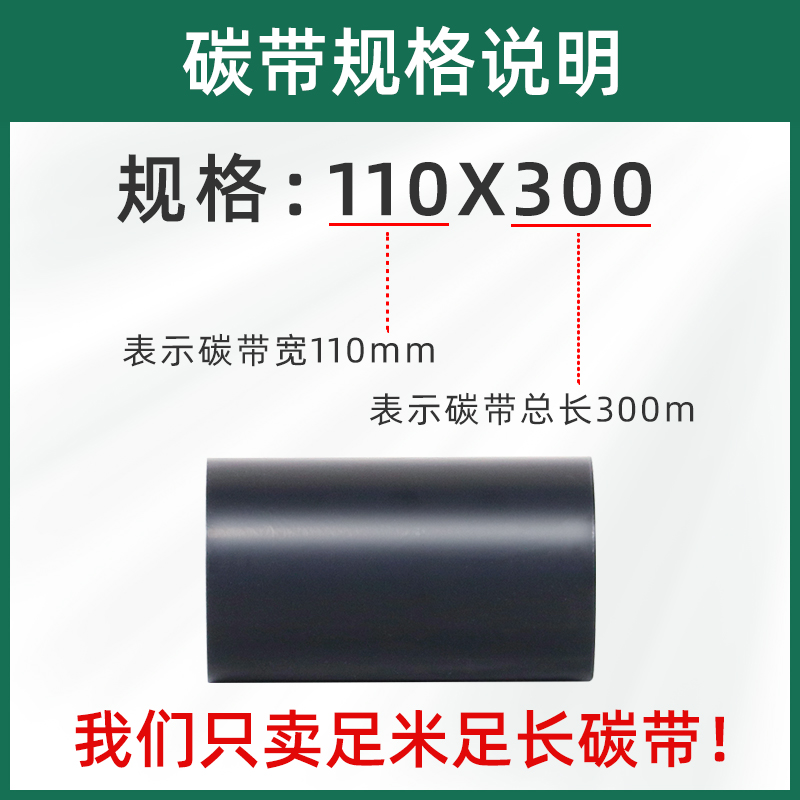 碳带规格说明

规格：110X300

表示碳带宽110mm

表示碳带总长300m

我们只卖足米足长碳带！